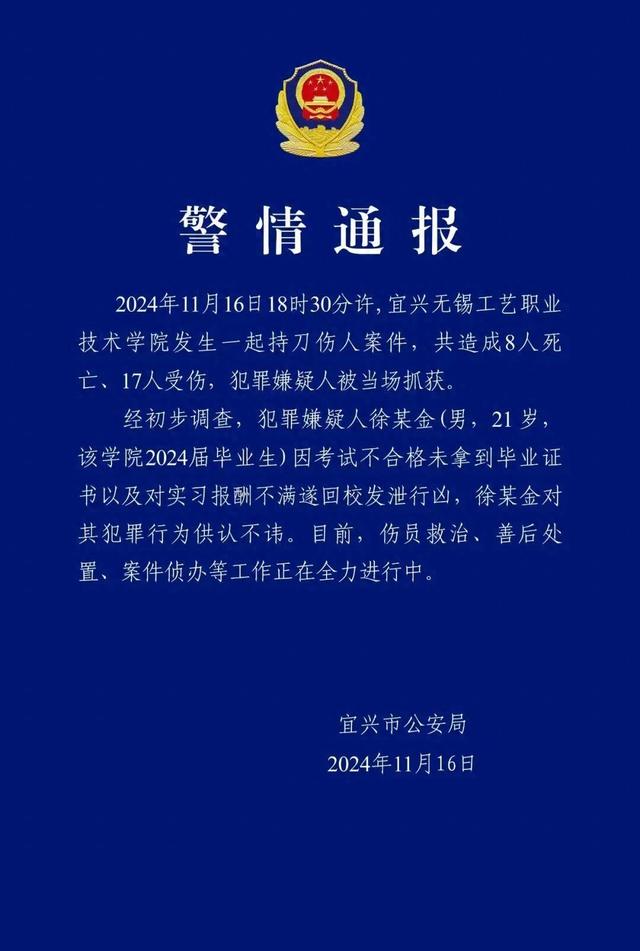 警情通报

2024年11月16日18时30分许，宜兴无锡工艺职业技术学院发生一起持刀伤人案件，共造成8人死亡、17人受伤，犯罪嫌疑人被当场抓获。

经初步调查，犯罪嫌疑人徐某金（男，21岁，该学院2024届毕业生）因考试不合格未拿到毕业证书以及对实习报酬不满遂回校发泄行凶，徐某金对其犯罪行为供认不讳。目前，伤员救治、善后处置、案件侦办等工作正在全力进行中。

宜兴市公安局
2024年11月16日